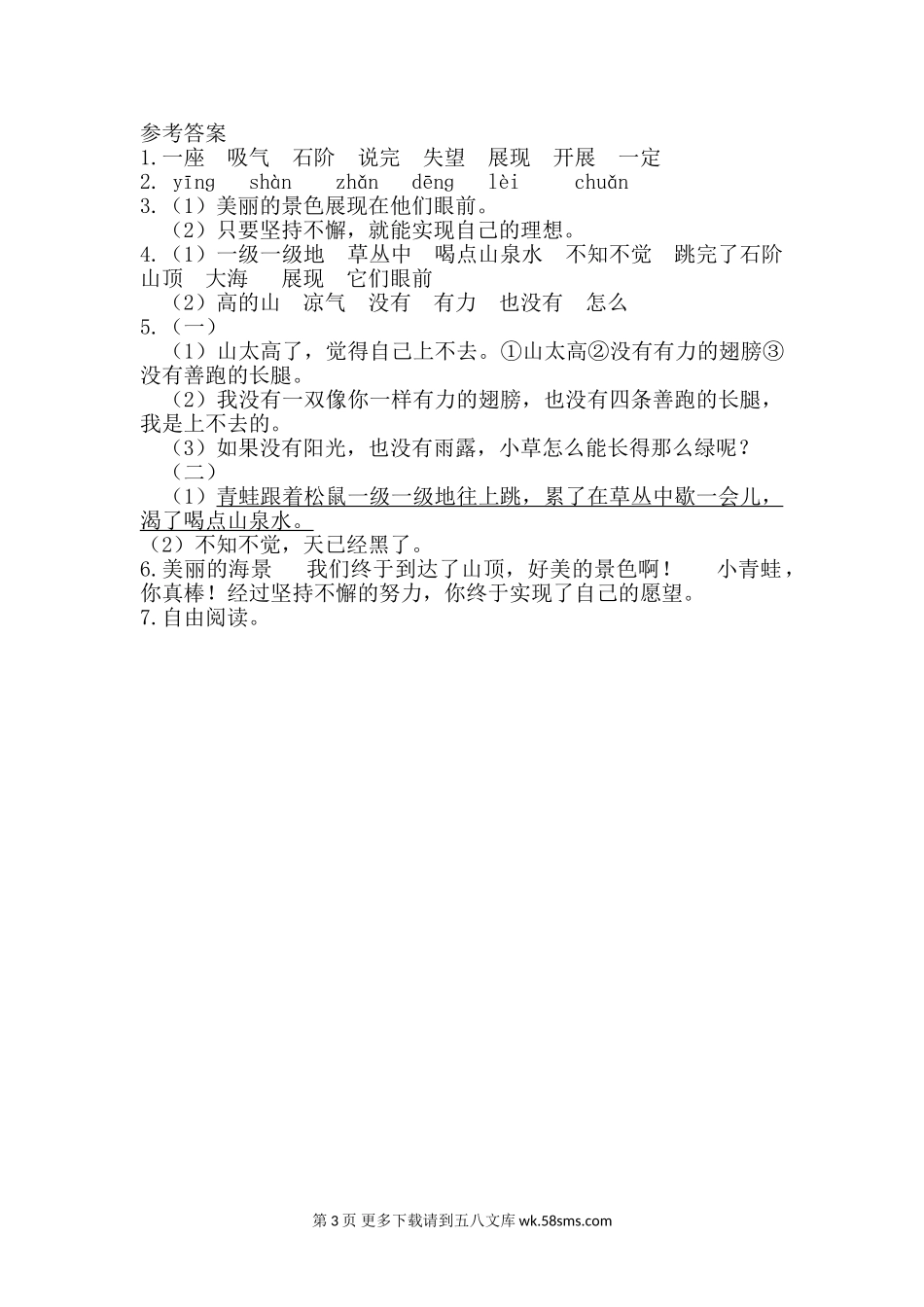 参考答案
1.一座　吸气　石阶　说完　失望　展现　开展　一定
2. yīng　shàn　zhǎn　dēng　lèi　chuǎn
3.（1）美丽的景色展现在他们眼前。
（2）只要坚持不懈，就能实现自己的理想。
4.（1）一级一级地　草丛中　喝点山泉水　不知不觉　跳完了石阶　山顶　大海　展现　它们眼前
（2）高的山　凉气　没有　有力　也没有　怎么
5.（一）
（1）山太高了，觉得自己上不去。①山太高②没有有力的翅膀③没有善跑的长腿。
（2）我没有一双像你一样有力的翅膀，也没有四条善跑的长腿，我是上不去的。
（3）如果没有阳光，也没有雨露，小草怎么能长得那么绿呢？
（二）
（1）青蛙跟着松鼠一级一级地往上跳，累了在草丛中歇一会儿，渴了喝点山泉水。
（2）不知不觉，天已经黑了。
6.美丽的海景　我们终于到达了山顶，好美的景色啊！　小青蛙，你真棒！经过坚持不懈的努力，你终于实现了自己的愿望。
7.自由阅读。

第 3 页 更多下载请到五八文库 wk.58sms.com